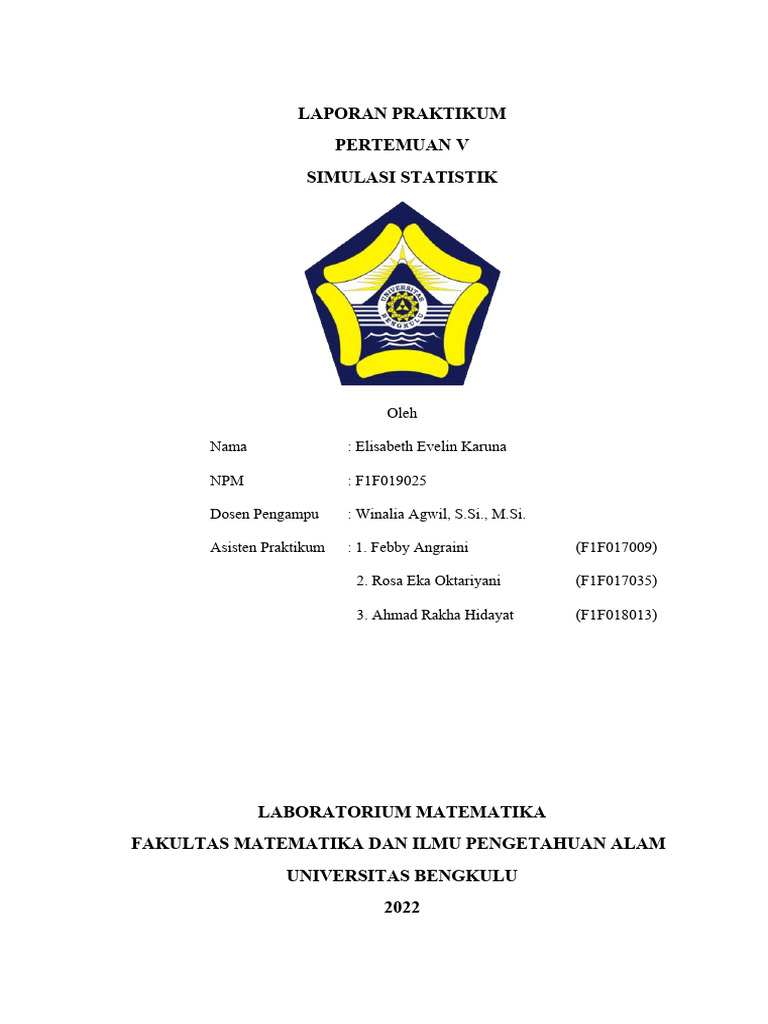 LAPORAN PRAKTIKUM
PERTEMUAN V
SIMULASI STATISTIK

UNIVERSITAS BENGKULU

Oleh

Nama : Elisabeth Evelin Karuna

NPM : F1F019025

Dosen Pengampu : Winalia Agwil, S.Si., M.Si.

Asisten Praktikum : 1. Febby Angraini (F1F017009)

2. Rosa Eka Oktariyani (F1F017035)

3. Ahmad Rakha Hidayat (F1F018013)

LABORATORIUM MATEMATIKA
FAKULTAS MATEMATIKA DAN ILMU PENGETAHUAN ALAM
UNIVERSITAS BENGKULU
2022